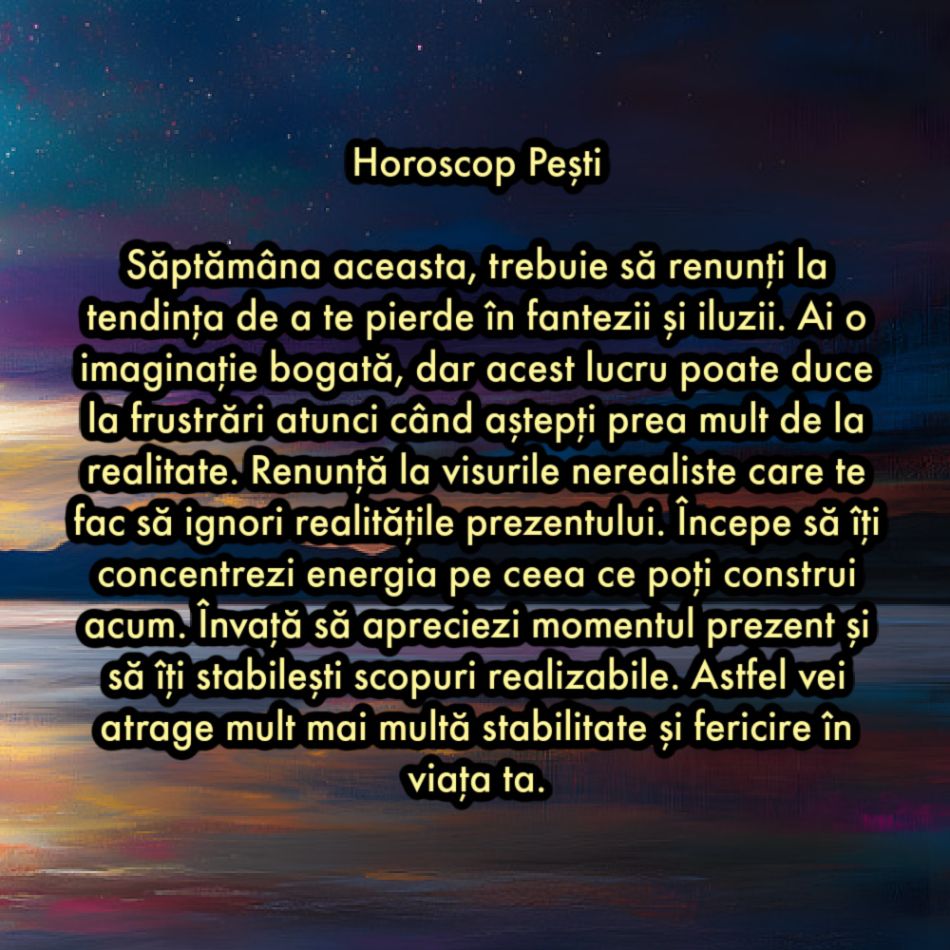 Horoscop Pești

Săptămâna aceasta, trebuie să renunți la tendința de a te pierde în fantezii și iluzii. Ai o imaginație bogată, dar acest lucru poate duce la frustrări atunci când aștepți prea mult de la realitate. Renunță la visurile nerealiste care te fac să ignori realitățile prezentului. Începe să îți concentrezi energia pe ceea ce poți construi acum. Învață să apreciezi momentul prezent și să îți stabilești scopuri realizabile. Astfel vei atrage mult mai multă stabilitate și fericire în viața ta.